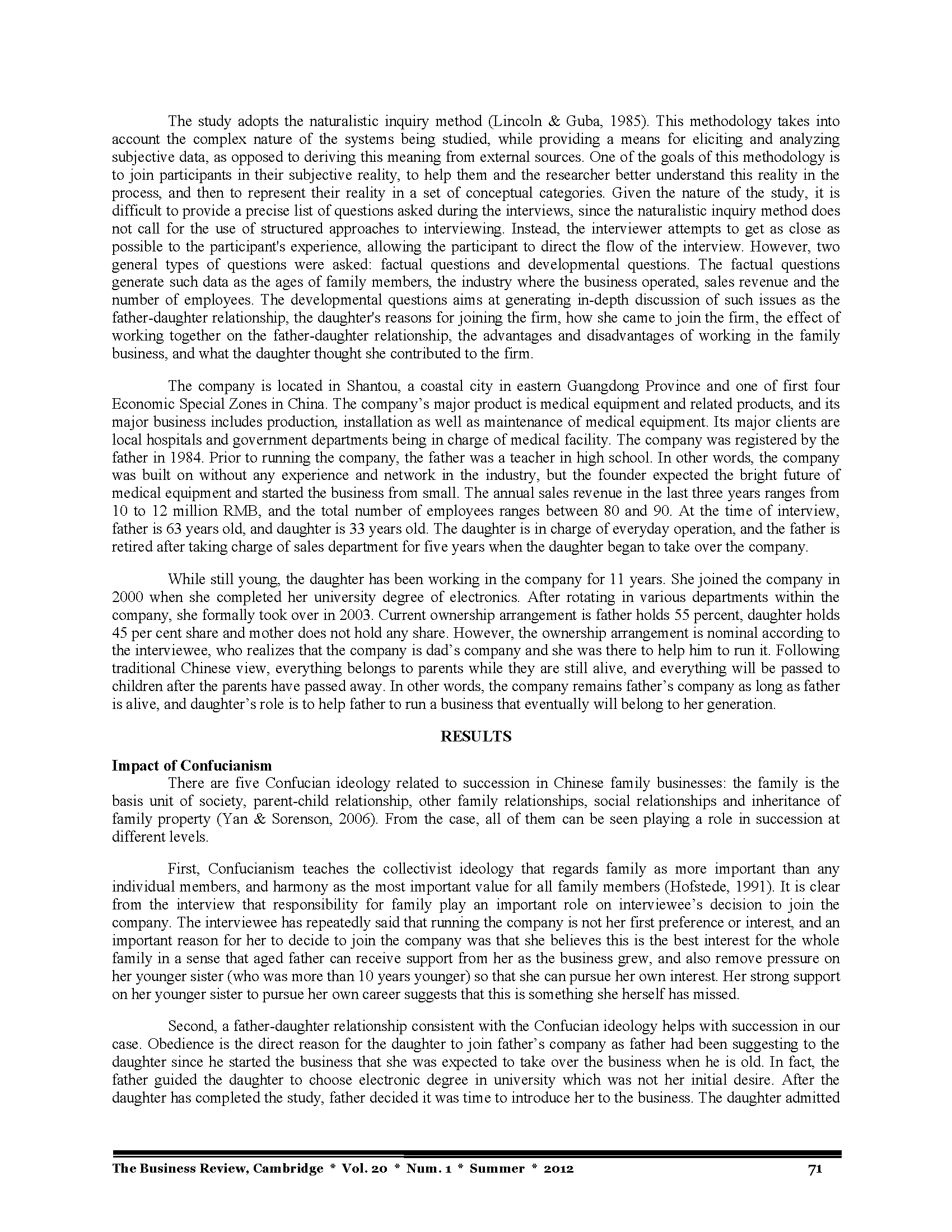 The study adopts the naturalistic inquiry method (Lincoln & Guba, 1985). This methodology takes into account the complex nature of the systems being studied, while providing a means for eliciting and analyzing subjective data, as opposed to deriving this meaning from external sources. One of the goals of this methodology is to join participants in their subjective reality, to help them and the researcher better understand this reality in the process, and then to represent their reality in a set of conceptual categories. Given the nature of the study, it is difficult to provide a precise list of questions asked during the interviews, since the naturalistic inquiry method does not call for the use of structured approaches to interviewing. Instead, the interviewer attempts to get as close as possible to the participant's experience, allowing the participant to direct the flow of the interview. However, two general types of questions were asked: factual questions and developmental questions. The factual questions generate such data as the ages of family members, the industry where the business operated, sales revenue and the number of employees. The developmental questions aims at generating in-depth discussion of such issues as the father-daughter relationship, the daughter's reasons for joining the firm, how she came to join the firm, the effect of working together on the father-daughter relationship, the advantages and disadvantages of working in the family business, and what the daughter thought she contributed to the firm.

The company is located in Shantou, a coastal city in eastern Guangdong Province and one of first four Economic Special Zones in China. The company's major product is medical equipment and related products, and its major business includes production, installation as well as maintenance of medical equipment. Its major clients are local hospitals and government departments being in charge of medical facility. The company was registered by the father in 1984. Prior to running the company, the father was a teacher in high school. In other words, the company was built on without any experience and network in the industry, but the founder expected the bright future of medical equipment and started the business from small. The annual sales revenue in the last three years ranges from 10 to 12 million RMB, and the total number of employees ranges between 80 and 90. At the time of interview, father is 63 years old, and daughter is 33 years old. The daughter is in charge of everyday operation, and the father is retired after taking charge of sales department for five years when the daughter began to take over the company.

While still young, the daughter has been working in the company for 11 years. She joined the company in 2000 when she completed her university degree of electronics. After rotating in various departments within the company, she formally took over in 2003. Current ownership arrangement is father holds 55 percent, daughter holds 45 per cent share and mother does not hold any share. However, the ownership arrangement is nominal according to the interviewee, who realizes that the company is dad's company and she was there to help him to run it. Following traditional Chinese view, everything belongs to parents while they are still alive, and everything will be passed to children after the parents have passed away. In other words, the company remains father's company as long as father is alive, and daughter's role is to help father to run a business that eventually will belong to her generation.

RESULTS

Impact of Confucianism

There are five Confucian ideology related to succession in Chinese family businesses: the family is the basis unit of society, parent-child relationship, other family relationships, social relationships and inheritance of family property (Yan & Sorenson, 2006). From the case, all of them can be seen playing a role in succession at different levels.

First, Confucianism teaches the collectivist ideology that regards family as more important than any individual members, and harmony as the most important value for all family members (Hofstede, 1991). It is clear from the interview that responsibility for family play an important role on interviewee's decision to join the company. The interviewee has repeatedly said that running the company is not her first preference or interest, and an important reason for her to decide to join the company was that she believes this is the best interest for the whole family in a sense that aged father can receive support from her as the business grew, and also remove pressure on her younger sister (who was more than 10 years younger) so that she can pursue her own interest. Her strong support on her younger sister to pursue her own career suggests that this is something she herself has missed.

Second, a father-daughter relationship consistent with the Confucian ideology helps with succession in our case. Obedience is the direct reason for the daughter to join father's company as father had been suggesting to the daughter since he started the business that she was expected to take over the business when he is old. In fact, the father guided the daughter to choose electronic degree in university which was not her initial desire. After the daughter has completed the study, father decided it was time to introduce her to the business. The daughter admitted

The Business Review, Cambridge * Vol. 20 * Num. 1 * Summer * 2012 71